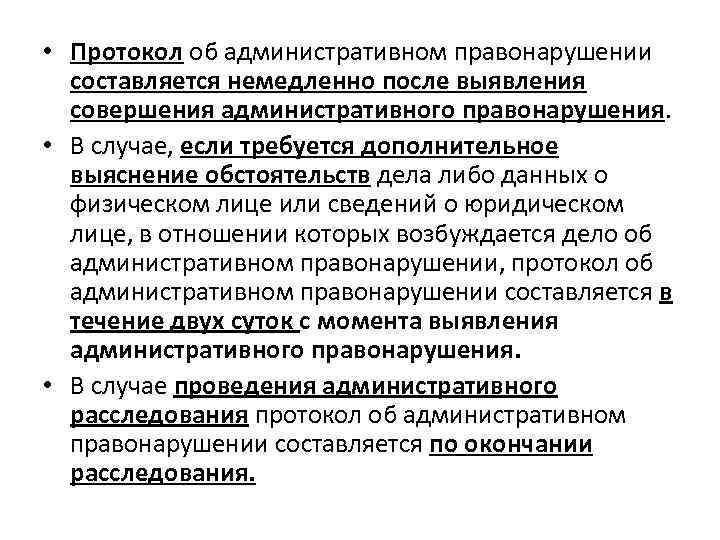 • Протокол об административном правонарушении составляется немедленно после выявления совершения административного правонарушения.

• В случае, если требуется дополнительное выяснение обстоятельств дела либо данных о физическом лице или сведений о юридическом лице, в отношении которых возбуждается дело об административном правонарушении, протокол об административном правонарушении составляется в течение двух суток с момента выявления административного правонарушения.

• В случае проведения административного расследования протокол об административном правонарушении составляется по окончании расследования.